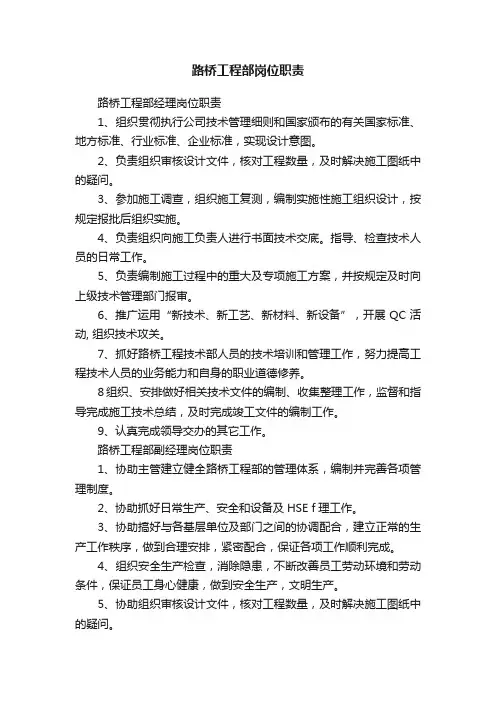 路桥工程部岗位职责

路桥工程部经理岗位职责

1、组织贯彻执行公司技术管理细则和国家颁布的有关国家标准、地方标准、行业标准、企业标准，实现设计意图。

2、负责组织审核设计文件，核对工程数量，及时解决施工图纸中的疑问。

3、参加施工调查，组织施工复测，编制实施性施工组织设计，按规定报批后组织实施。

4、负责组织向施工负责人进行书面技术交底。指导、检查技术人员的日常工作。

5、负责编制施工过程中的重大及专项施工方案，并按规定及时向上级技术管理部门报审。

6、推广运用“新技术、新工艺、新材料、新设备”，开展 QC 活动, 组织技术攻关。

7、抓好路桥工程技术部人员的技术培训和管理工作，努力提高工程技术人员的业务能力和自身的职业道德修养。

8 组织、安排做好相关技术文件的编制、收集整理工作，监督和指导完成施工技术总结，及时完成竣工文件的编制工作。

9、认真完成领导交办的其它工作。

路桥工程部副经理岗位职责

1、协助主管建立健全路桥工程部的管理体系，编制并完善各项管理制度。

2、协助抓好日常生产、安全和设备及 HSE f 理工作。

3、协助搞好与各基层单位及部门之间的协调配合，建立正常的生产工作秩序，做到合理安排，紧密配合，保证各项工作顺利完成。

4、组织安全生产检查，消除隐患，不断改善员工劳动环境和劳动条件，保证员工身心健康，做到安全生产，文明生产。

5、协助组织审核设计文件，核对工程数量，及时解决施工图纸中的疑问。